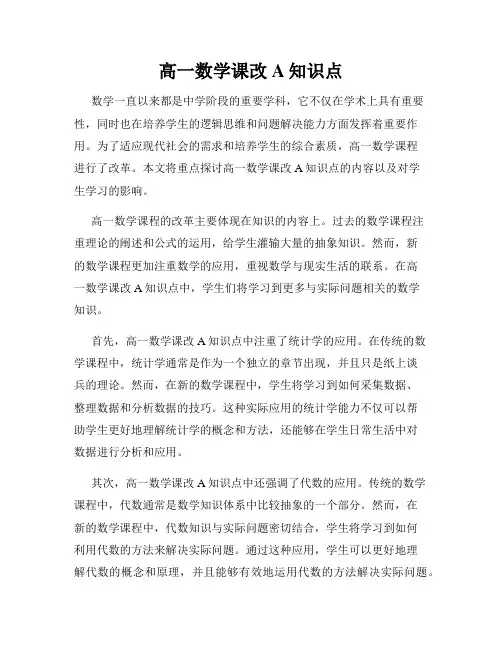 高一数学课改 A 知识点

数学一直以来都是中学阶段的重要学科，它不仅在学术上具有重要性，同时也在培养学生的逻辑思维和问题解决能力方面发挥着重要作用。为了适应现代社会的需求和培养学生的综合素质，高一数学课程进行了改革。本文将重点探讨高一数学课改 A 知识点的内容以及对学生学习的影响。

高一数学课程的改革主要体现在知识的内容上。过去的数学课程注重理论的阐述和公式的运用，给学生灌输大量的抽象知识。然而，新的数学课程更加注重数学的应用，重视数学与现实生活的联系。在高一数学课改 A 知识点中，学生们将学习到更多与实际问题相关的数学知识。

首先，高一数学课改 A 知识点中注重了统计学的应用。在传统的数学课程中，统计学通常是作为一个独立的章节出现，并且只是纸上谈兵的理论。然而，在新的数学课程中，学生将学习到如何采集数据、整理数据和分析数据的技巧。这种实际应用的统计学能力不仅可以帮助学生更好地理解统计学的概念和方法，还能够在学生日常生活中对数据进行分析和应用。

其次，高一数学课改 A 知识点中还强调了代数的应用。传统的数学课程中，代数通常是数学知识体系中比较抽象的一个部分。然而，在新的数学课程中，代数知识与实际问题密切结合，学生将学习到如何利用代数的方法来解决实际问题。通过这种应用，学生可以更好地理解代数的概念和原理，并且能够有效地运用代数的方法解决实际问题。